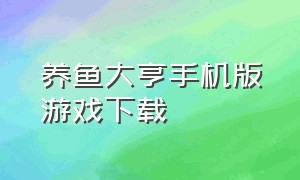 养鱼大亨手机版游戏下载